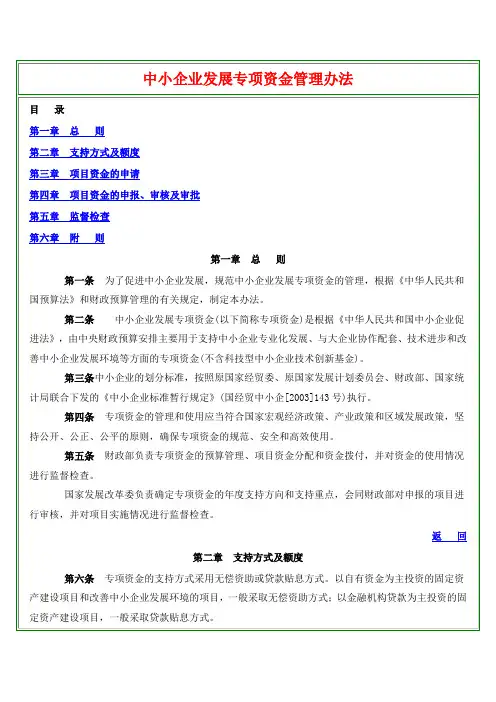 中小企业发展专项资金管理办法

目　录

第一章　总　则

第二章　支持方式及额度

第三章　项目资金的申请

第四章　项目资金的申报、审核及审批

第五章　监督检查

第六章　附　则

第一章　总　则

第一条　为了促进中小企业发展，规范中小企业发展专项资金的管理，根据《中华人民共和国预算法》和财政预算管理的有关规定，制定本办法。

第二条　中小企业发展专项资金(以下简称专项资金)是根据《中华人民共和国中小企业促进法》，由中央财政预算安排主要用于支持中小企业专业化发展、与大企业协作配套、技术进步和改善中小企业发展环境等方面的专项资金(不含科技型中小企业技术创新基金)。

第三条中小企业的划分标准，按照原国家经贸委、原国家发展计划委员会、财政部、国家统计局联合下发的《中小企业标准暂行规定》(国经贸中小企[2003]143号)执行。

第四条　专项资金的管理和使用应当符合国家宏观经济政策、产业政策和区域发展政策，坚持公开、公正、公平的原则，确保专项资金的规范、安全和高效使用。

第五条　财政部负责专项资金的预算管理、项目资金分配和资金拨付，并对资金的使用情况进行监督检查。

国家发展改革委负责确定专项资金的年度支持方向和支持重点，会同财政部对申报的项目进行审核，并对项目实施情况进行监督检查。

返　回

第二章　支持方式及额度

第六条　专项资金的支持方式采用无偿资助或贷款贴息方式。以自有资金为主投资的固定资产建设项目和改善中小企业发展环境的项目，一般采取无偿资助方式；以金融机构贷款为主投资的固定资产建设项目，一般采取贷款贴息方式。